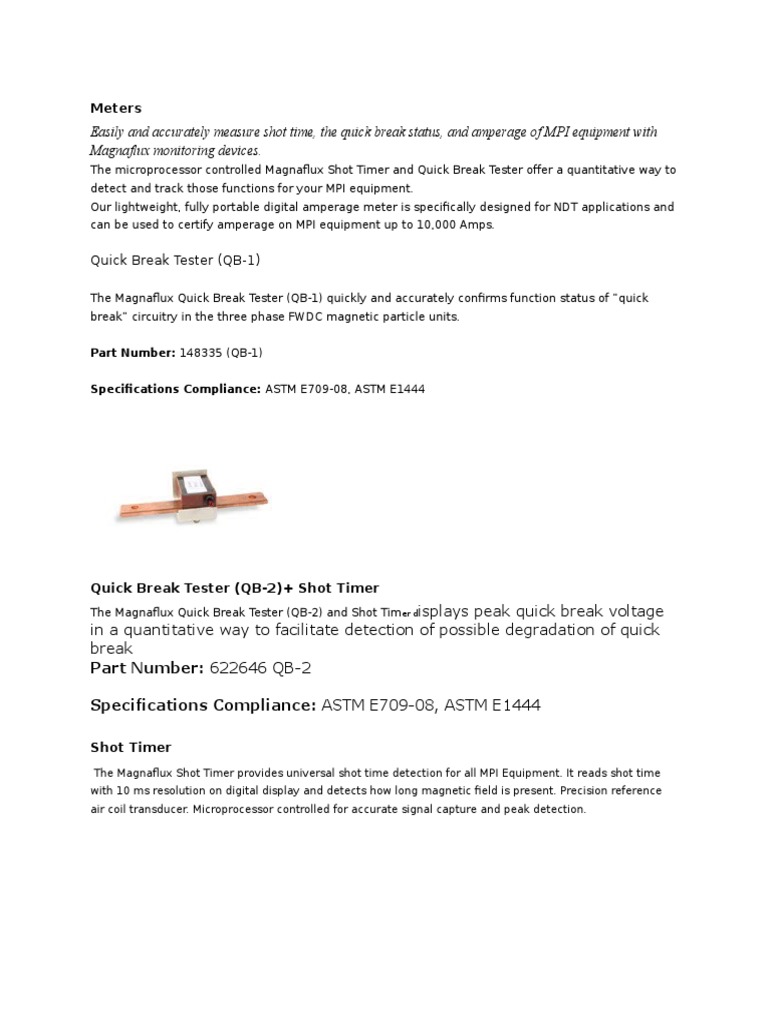 Meters

Easily and accurately measure shot time, the quick break status, and amperage of MPI equipment with Magnaflux monitoring devices.
The microprocessor controlled Magnaflux Shot Timer and Quick Break Tester offer a quantitative way to detect and track those functions for your MPI equipment.
Our lightweight, fully portable digital amperage meter is specifically designed for NDT applications and can be used to certify amperage on MPI equipment up to 10,000 Amps.

Quick Break Tester (QB-1)

The Magnaflux Quick Break Tester (QB-1) quickly and accurately confirms function status of "quick break" circuitry in the three phase FWDC magnetic particle units.

Part Number: 148335 (QB-1)

Specifications Compliance: ASTM E709-08, ASTM E1444

Quick Break Tester (QB-2)+ Shot Timer

The Magnaflux Quick Break Tester (QB-2) and Shot Timer displays peak quick break voltage in a quantitative way to facilitate detection of possible degradation of quick break

Part Number: 622646 QB-2

Specifications Compliance: ASTM E709-08, ASTM E1444

Shot Timer

The Magnaflux Shot Timer provides universal shot time detection for all MPI Equipment. It reads shot time with 10 ms resolution on digital display and detects how long magnetic field is present. Precision reference air coil transducer. Microprocessor controlled for accurate signal capture and peak detection.